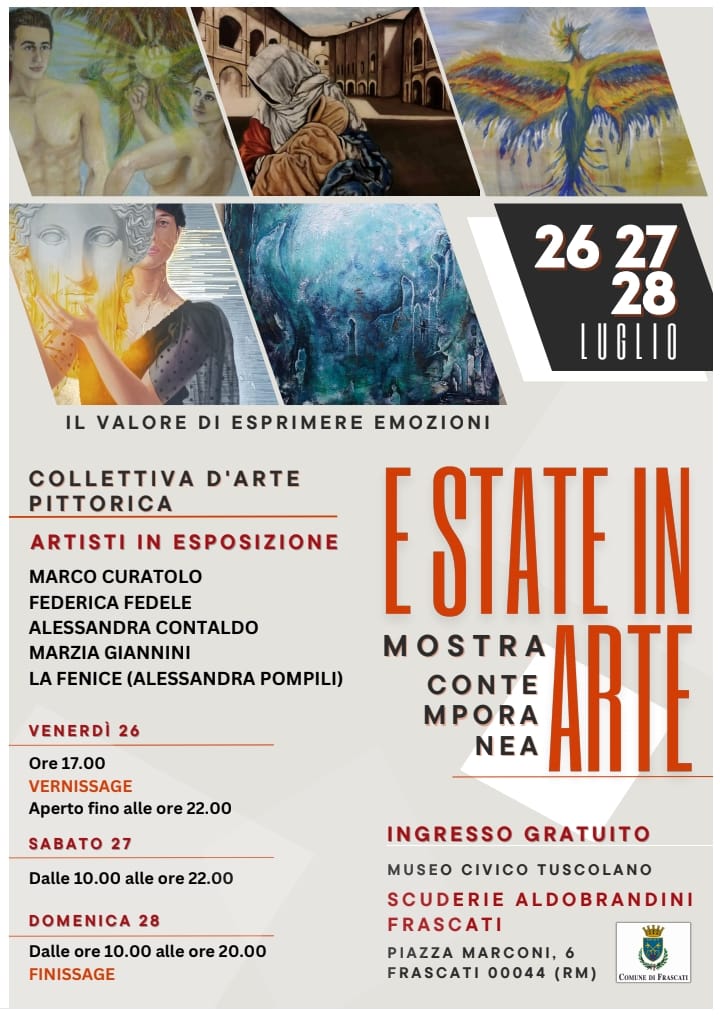 26 27
28
LUGLIO

IL VALORE DI ESPRIMERE EMOZIONI

COLLETTIVA D'ARTE PITTORICA

ARTISTI IN ESPOSIZIONE

MARCO CURATOLO
FEDERICA FEDELE
ALESSANDRA CONTALDO
MARZIA GIANNINI
LA FENICE (ALESSANDRA POMPILI)

VENERDÌ 26

Ore 17.00
VERNISSAGE
Aperto fino alle ore 22.00

SABATO 27

Dalle 10.00 alle ore 22.00

DOMENICA 28

Dalle ore 10.00 alle ore 20.00
FINISSAGE

E STATE IN ARTE

MOSTRA CONTEMPORANEA

INGRESSO GRATUITO

MUSEO CIVICO TUSCOLANO
SCUDERIE ALDOBRANDINI
FRASCATI

PIAZZA MARCONI, 6
FRASCATI 00044 (RM)

COMUNE DI FRASCATI